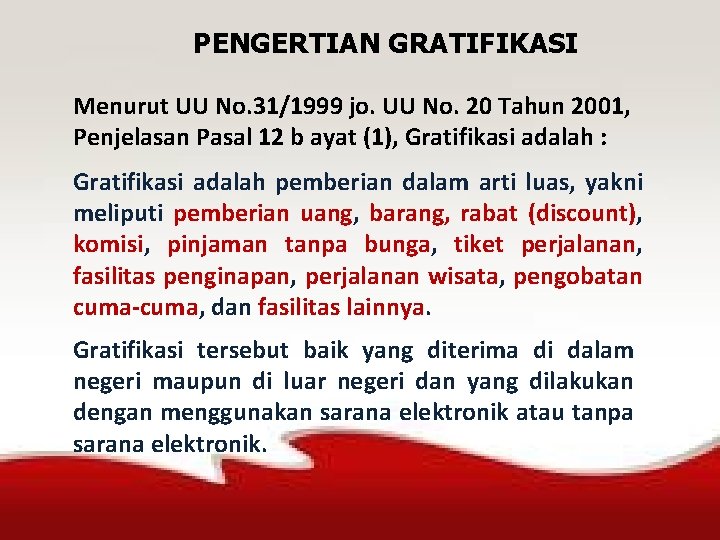 PENGERTIAN GRATIFIKASI

Menurut UU No.31/1999 jo. UU No. 20 Tahun 2001, Penjelasan Pasal 12 b ayat (1), Gratifikasi adalah :

Gratifikasi adalah pemberian dalam arti luas, yakni meliputi pemberian uang, barang, rabat (discount), komisi, pinjaman tanpa bunga, tiket perjalanan, fasilitas penginapan, perjalanan wisata, pengobatan cuma-cuma, dan fasilitas lainnya.

Gratifikasi tersebut baik yang diterima di dalam negeri maupun di luar negeri dan yang dilakukan dengan menggunakan sarana elektronik atau tanpa sarana elektronik.